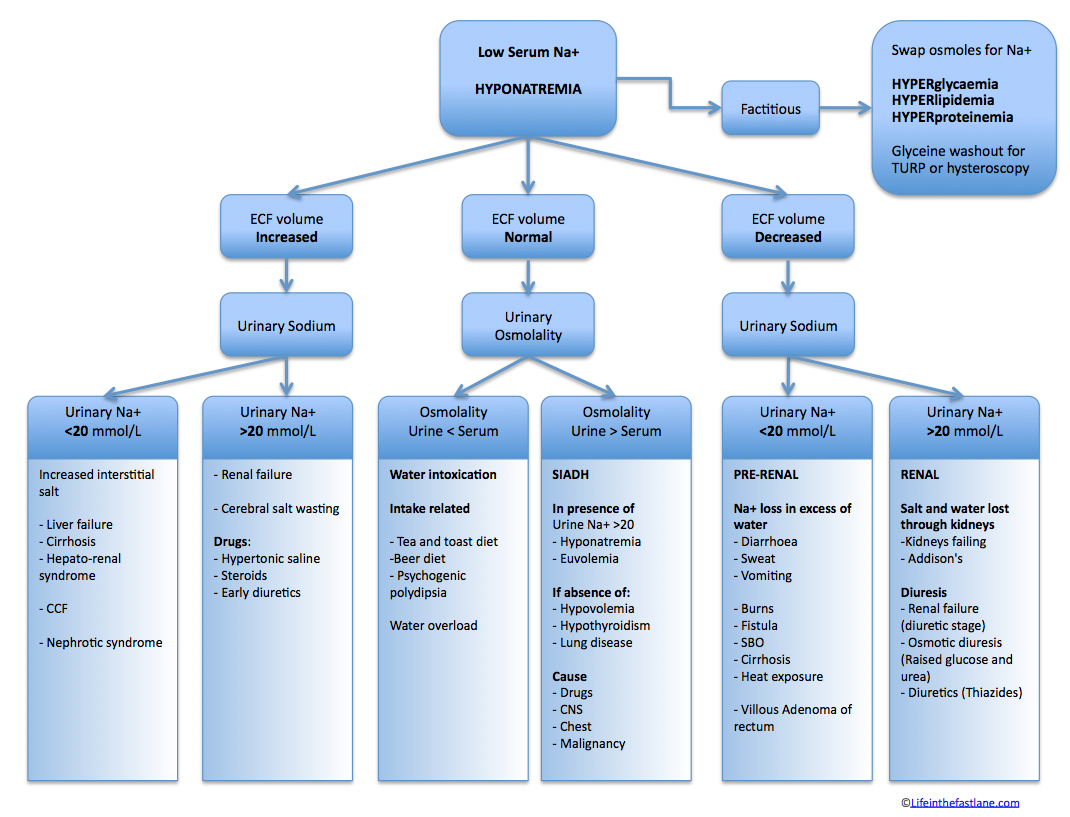 Low Serum Na+

HYPONATREMIA

Factitious

Swap osmoles for Na+

HYPERglycaemia
HYPERlipidemia
HYPERproteinemia

Glyceine washout for TURP or hysteroscopy

ECF volume
Increased

Urinary Sodium

Urinary Na+
<20 mmol/L

Increased interstitial salt

- Liver failure
- Cirrhosis
- Hepato-renal syndrome

- CCF

- Nephrotic syndrome

Urinary Na+
>20 mmol/L

- Renal failure

- Cerebral salt wasting

Drugs:
- Hypertonic saline
- Steroids
- Early diuretics

ECF volume
Normal

Urinary Osmolality

Osmolality
Urine < Serum

Water intoxication

Intake related

- Tea and toast diet
-Beer diet
- Psychogenic polydipsia

Water overload

Osmolality
Urine > Serum

SIADH

In presence of
Urine Na+ >20
- Hyponatremia
- Euvolemia

If absence of:
- Hypovolemia
- Hypothyroidism
- Lung disease

Cause
- Drugs
- CNS
- Chest
- Malignancy

ECF volume
Decreased

Urinary Sodium

Urinary Na+
<20 mmol/L

PRE-RENAL

Na+ loss in excess of water
- Diarrhoea
- Sweat
- Vomiting

- Burns
- Fistula
- SBO
- Cirrhosis
- Heat exposure

- Villous Adenoma of rectum

Urinary Na+
>20 mmol/L

RENAL

Salt and water lost through kidneys
-Kidneys failing
- Addison's

Diuresis
- Renal failure (diuretic stage)
- Osmotic diuresis (Raised glucose and urea)
- Diuretics (Thiazides)

©Lifeinthefastlane.com